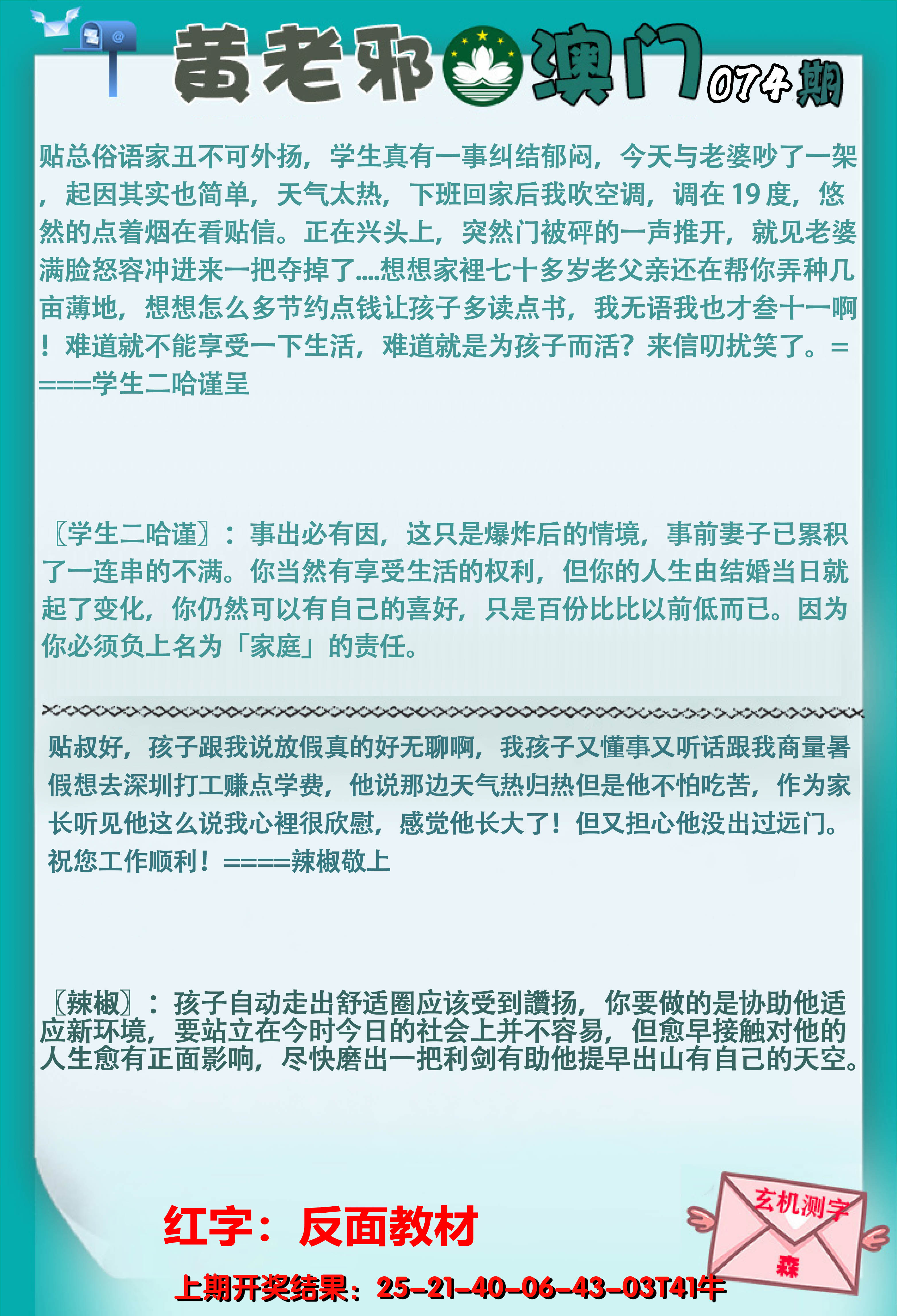 黄老邪 澳门 074期

贴总俗语家丑不可外扬，学生真有一事纠结郁闷，今天与老婆吵了一架，起因其实也简单，天气太热，下班回家后我吹空调，调在19度，悠然的点着烟在看贴信。正在兴头上，突然门被砰的一声推开，就见老婆满脸怒容冲进来一把夺掉了....想想家裡七十多岁老父亲还在帮你弄种几亩薄地，想想怎么多节约点钱让孩子多读点书，我无语我也才叁十一啊！难道就不能享受一下生活，难道就是为孩子而活？来信叨扰笑了。====学生二哈谨呈

〖学生二哈谨〗：事出必有因，这只是爆炸后的情境，事前妻子已累积了一连串的不满。你当然有享受生活的权利，但你的人生由结婚当日就起了变化，你仍然可以有自己的喜好，只是百份比比以前低而已。因为你必须负上名为「家庭」的责任。

贴叔好，孩子跟我说放假真的好无聊啊，我孩子又懂事又听话跟我商量暑假想去深圳打工赚点学费，他说那边天气热归热但是他不怕吃苦，作为家长听见他这么说我心裡很欣慰，感觉他长大了！但又担心他没出过远门。祝您工作顺利！====辣椒敬上

〖辣椒〗：孩子自动走出舒适圈应该受到讚扬，你要做的是协助他适应新环境，要站立在今时今日的社会上并不容易，但愈早接触对他的人生愈有正面影响，尽快磨出一把利剑有助他提早出山有自己的天空。

红字：反面教材

玄机测字
森

上期开奖结果：25-21-40-06-43-03T41牛